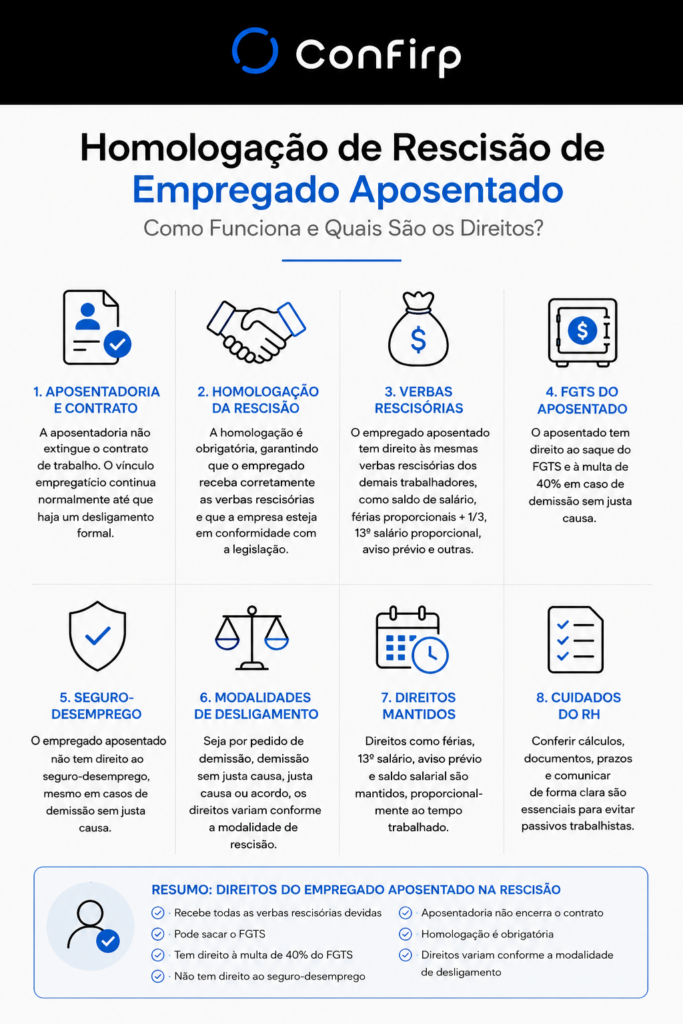 Confirp

Homologação de Rescisão de Empregado Aposentado

Como Funciona e Quais São os Direitos?

1. APOSENTADORIA E CONTRATO

A aposentadoria não extingue o contrato de trabalho. O vínculo empregatício continua normalmente até que haja um desligamento formal.

2. HOMOLOGAÇÃO DA RESCISÃO

A homologação é obrigatória, garantindo que o empregado receba corretamente as verbas rescisórias e que a empresa esteja em conformidade com a legislação.

3. VERBAS RESCISÓRIAS

O empregado aposentado tem direito às mesmas verbas rescisórias dos demais trabalhadores, como saldo de salário, férias proporcionais + 1/3, 13º salário proporcional, aviso prévio e outras.

4. FGTS DO APOSENTADO

O aposentado tem direito ao saque do FGTS e à multa de 40% em caso de demissão sem justa causa.

5. SEGURO-DESEMPREGO

O empregado aposentado não tem direito ao seguro-desemprego, mesmo em casos de demissão sem justa causa.

6. MODALIDADES DE DESLIGAMENTO

Seja por pedido de demissão, demissão sem justa causa, justa causa ou acordo, os direitos variam conforme a modalidade de rescisão.

7. DIREITOS MANTIDOS

Direitos como férias, 13º salário, aviso prévio e saldo salarial são mantidos, proporcionalmente ao tempo trabalhado.

8. CUIDADOS DO RH

Conferir cálculos, documentos, prazos e comunicar de forma clara são essenciais para evitar passivos trabalhistas.

RESUMO: DIREITOS DO EMPREGADO APOSENTADO NA RESCISÃO

Recebe todas as verbas rescisórias devidas
Pode sacar o FGTS
Tem direito à multa de 40% do FGTS
Não tem direito ao seguro-desemprego
Aposentadoria não encerra o contrato
Homologação é obrigatória
Direitos variam conforme a modalidade de desligamento